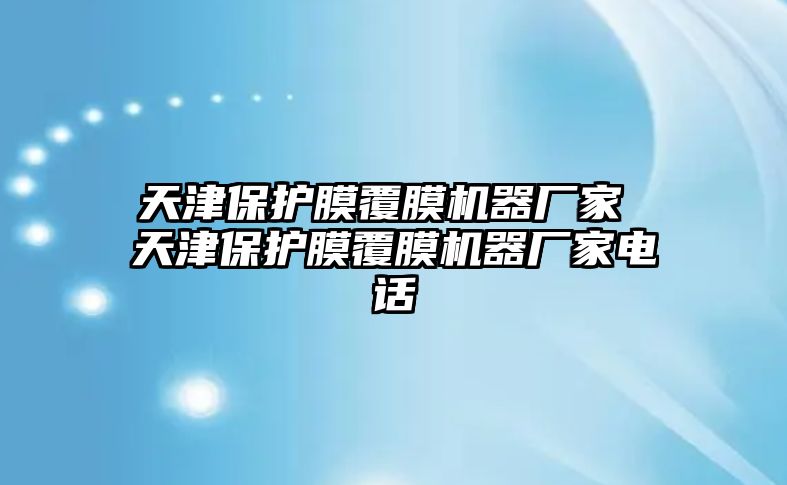 天津保护膜覆膜机器厂家 天津保护膜覆膜机器厂家电话